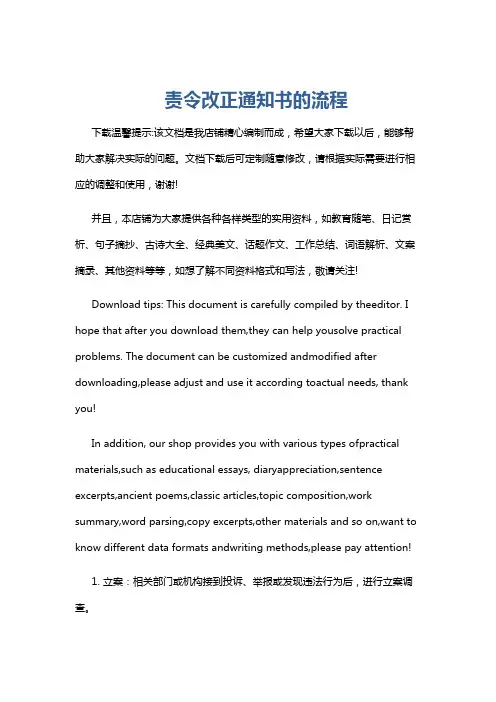 责令改正通知书的流程

下载温馨提示:该文档是我店铺精心编制而成，希望大家下载以后，能够帮助大家解决实际的问题。文档下载后可定制随意修改，请根据实际需要进行相应的调整和使用，谢谢!

并且，本店铺为大家提供各种各样类型的实用资料，如教育随笔、日记赏析、句子摘抄、古诗大全、经典美文、话题作文、工作总结、词语解析、文案摘录、其他资料等等，如想了解不同资料格式和写法，敬请关注!

Download tips: This document is carefully compiled by theeditor. I hope that after you download them,they can help yousolve practical problems. The document can be customized andmodified after downloading,please adjust and use it according toactual needs, thank you!

In addition, our shop provides you with various types ofpractical materials,such as educational essays, diaryappreciation,sentence excerpts,ancient poems,classic articles,topic composition,work summary,word parsing,copy excerpts,other materials and so on,want to know different data formats andwriting methods,please pay attention!

1. 立案：相关部门或机构接到投诉、举报或发现违法行为后，进行立案调查。